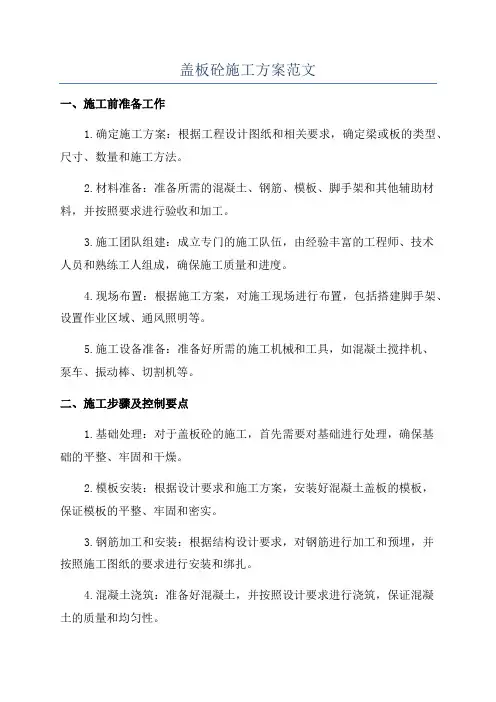 盖板砼施工方案范文

一、施工前准备工作

1.确定施工方案：根据工程设计图纸和相关要求，确定梁或板的类型、尺寸、数量和施工方法。

2.材料准备：准备所需的混凝土、钢筋、模板、脚手架和其他辅助材料，并按照要求进行验收和加工。

3.施工团队组建：成立专门的施工队伍，由经验丰富的工程师、技术人员和熟练工人组成，确保施工质量和进度。

4.现场布置：根据施工方案，对施工现场进行布置，包括搭建脚手架、设置作业区域、通风照明等。

5.施工设备准备：准备好所需的施工机械和工具，如混凝土搅拌机、泵车、振动棒、切割机等。

二、施工步骤及控制要点

1.基础处理：对于盖板砼的施工，首先需要对基础进行处理，确保基础的平整、牢固和干燥。

2.模板安装：根据设计要求和施工方案，安装好混凝土盖板的模板，保证模板的平整、牢固和密实。

3.钢筋加工和安装：根据结构设计要求，对钢筋进行加工和预埋，并按照施工图纸的要求进行安装和绑扎。

4.混凝土浇筑：准备好混凝土，并按照设计要求进行浇筑，保证混凝土的质量和均匀性。